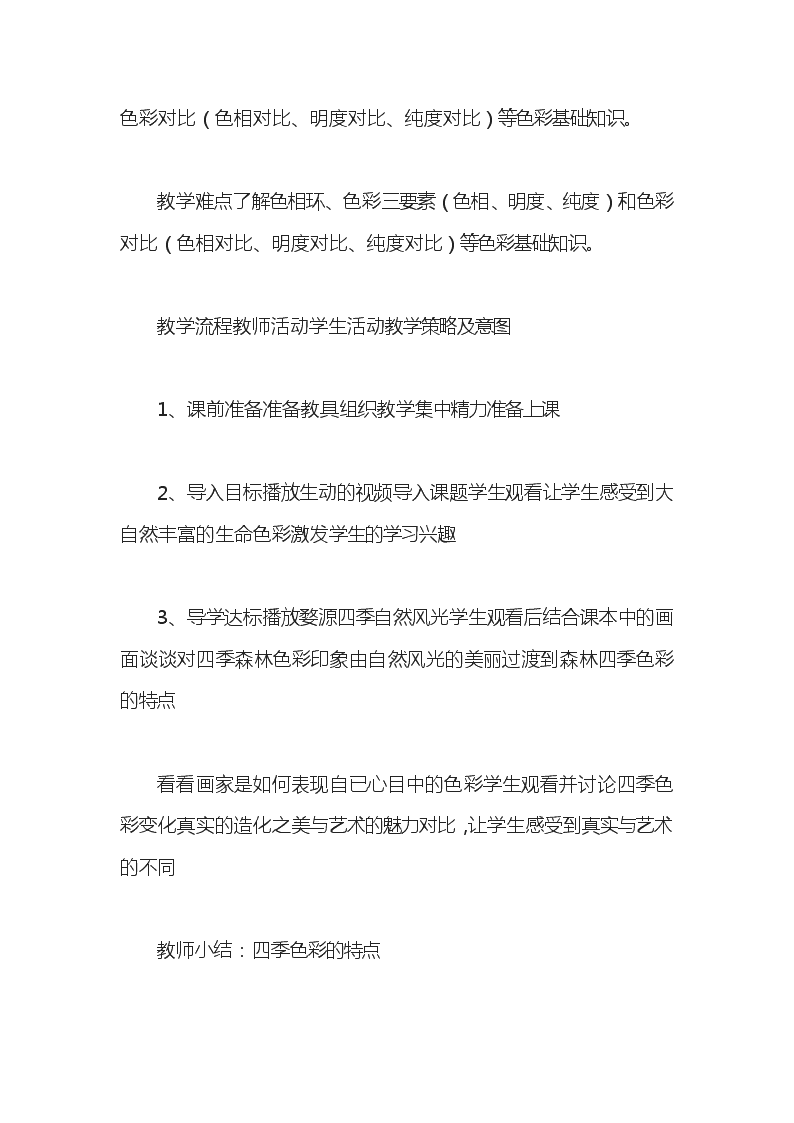 色彩对比（色相对比、明度对比、纯度对比）等色彩基础知识。

教学难点了解色相环、色彩三要素（色相、明度、纯度）和色彩对比（色相对比、明度对比、纯度对比）等色彩基础知识。

教学流程教师活动学生活动教学策略及意图

1、课前准备准备教具组织教学集中精力准备上课

2、导入目标播放生动的视频导入课题学生观看让学生感受到大自然丰富的生命色彩激发学生的学习兴趣

3、导学达标播放婺源四季自然风光学生观看后结合课本中的画面谈谈对四季森林色彩印象由自然风光的美丽过渡到森林四季色彩的特点

看看画家是如何表现自已心目中的色彩学生观看并讨论四季色彩变化真实的造化之美与艺术的魅力对比，让学生感受到真实与艺术的不同

教师小结：四季色彩的特点